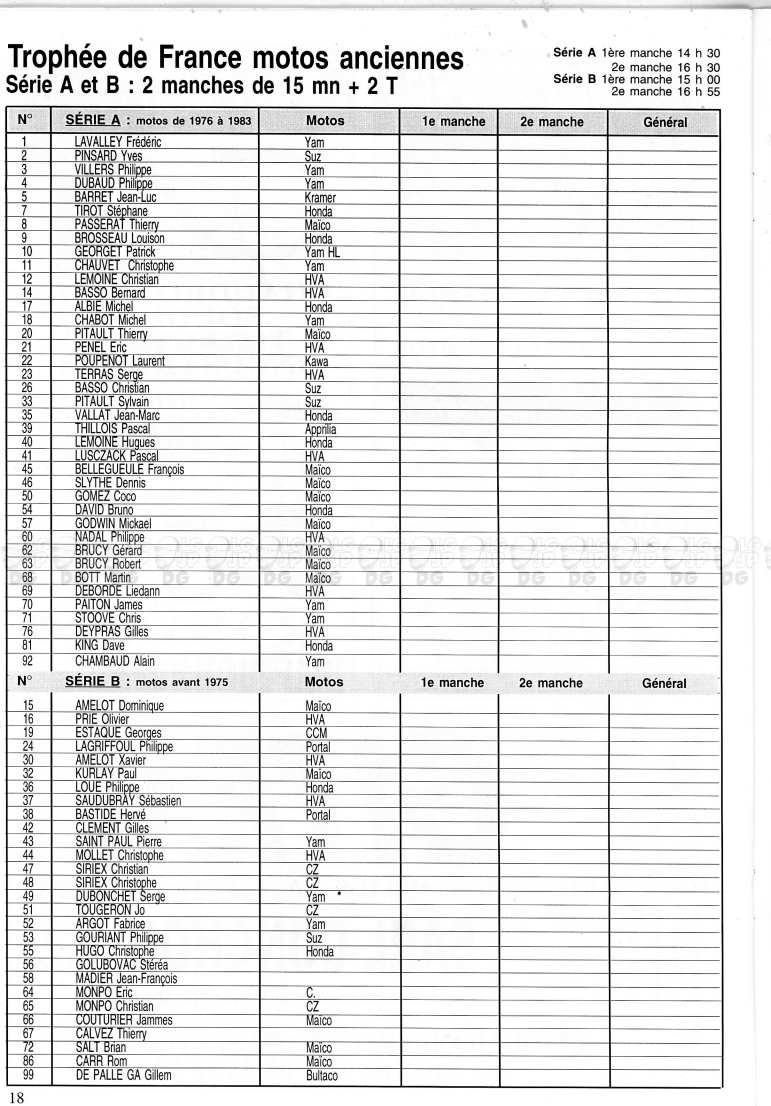 Trophée de France motos anciennes
Série A et B : 2 manches de 15 mn + 2 T

Série A 1ère manche 14 h 30
2e manche 16 h 30
Série B 1ère manche 15 h 00
2e manche 16 h 55

| N° | SÉRIE A : motos de 1976 à 1983 | Motos | 1e manche | 2e manche | Général |
|---|---|---|---|---|---|
| 1 | LAVALLEY Frédéric | Yam | | | |
| 2 | PINSARD Yves | Suz | | | |
| 3 | VILLERS Philippe | Yam | | | |
| 4 | DUBAUD Philippe | Yam | | | |
| 5 | BARRET Jean-Luc | Kramer | | | |
| 7 | TIROT Stéphane | Honda | | | |
| 8 | PASSERAT Thierry | Maïco | | | |
| 9 | BROSSEAU Louison | Honda | | | |
| 10 | GEORGET Patrick | Yam HL | | | |
| 11 | CHAUVET Christophe | Yam | | | |
| 12 | LEMOINE Christian | HVA | | | |
| 14 | BASSO Bernard | HVA | | | |
| 17 | ALBIE Michel | Honda | | | |
| 18 | CHABOT Michel | Yam | | | |
| 20 | PITAULT Thierry | Maïco | | | |
| 21 | PENEL Eric | HVA | | | |
| 22 | POUPENOT Laurent | Kawa | | | |
| 23 | TERRAS Serge | HVA | | | |
| 26 | BASSO Christian | Suz | | | |
| 33 | PITAULT Sylvain | Suz | | | |
| 35 | VALLAT Jean-Marc | Honda | | | |
| 39 | THILLOIS Pascal | Apprilia | | | |
| 40 | LEMOINE Hugues | Honda | | | |
| 41 | LUSCZACK Pascal | HVA | | | |
| 45 | BELLEGUEULE François | Maïco | | | |
| 46 | SLYTHE Dennis | Maïco | | | |
| 50 | GOMEZ Coco | Maïco | | | |
| 54 | DAVID Bruno | Honda | | | |
| 57 | GODWIN Mickael | Maïco | | | |
| 60 | NADAL Philippe | HVA | | | |
| 62 | BRUCY Gérard | Maïco | | | |
| 63 | BRUCY Robert | Maïco | | | |
| 68 | BOTT Martin | Maïco | | | |
| 69 | DEBORDE Liedann | HVA | | | |
| 70 | PAITON James | Yam | | | |
| 71 | STOOVE Chris | Yam | | | |
| 76 | DEYPRAS Gilles | HVA | | | |
| 81 | KING Dave | Honda | | | |
| 92 | CHAMBAUD Alain | Yam | | | |

| N° | SÉRIE B : motos avant 1975 | Motos | 1e manche | 2e manche | Général |
|---|---|---|---|---|---|
| 15 | AMELOT Dominique | Maïco | | | |
| 16 | PRIE Olivier | HVA | | | |
| 19 | ESTAQUE Georges | CCM | | | |
| 24 | LAGRIFFOUL Philippe | Portal | | | |
| 30 | AMELOT Xavier | HVA | | | |
| 32 | KURLAY Paul | Maïco | | | |
| 36 | LOUE Philippe | Honda | | | |
| 37 | SAUDUBRAY Sébastien | HVA | | | |
| 38 | BASTIDE Hervé | Portal | | | |
| 42 | CLEMENT Gilles | | | | |
| 43 | SAINT PAUL Pierre | Yam | | | |
| 44 | MOLLET Christophe | HVA | | | |
| 47 | SIRIEX Christian | CZ | | | |
| 48 | SIRIEX Christophe | CZ | | | |
| 49 | DUBONCHET Serge | Yam | | | |
| 51 | TOUGERON Jo | CZ | | | |
| 52 | ARGOT Fabrice | Yam | | | |
| 53 | GOURIANT Philippe | Suz | | | |
| 55 | HUGO Christophe | Honda | | | |
| 56 | GOLUBOVAC Stéréa | | | | |
| 58 | MADIER Jean-François | | | | |
| 64 | MONPO Eric | C. | | | |
| 65 | MONPO Christian | CZ | | | |
| 66 | COUTURIER Jammes | Maïco | | | |
| 67 | CALVEZ Thierry | | | | |
| 72 | SALT Brian | Maïco | | | |
| 86 | CARR Rom | Maïco | | | |
| 99 | DE PALLE GA Gillem | Bultaco | | | |

18